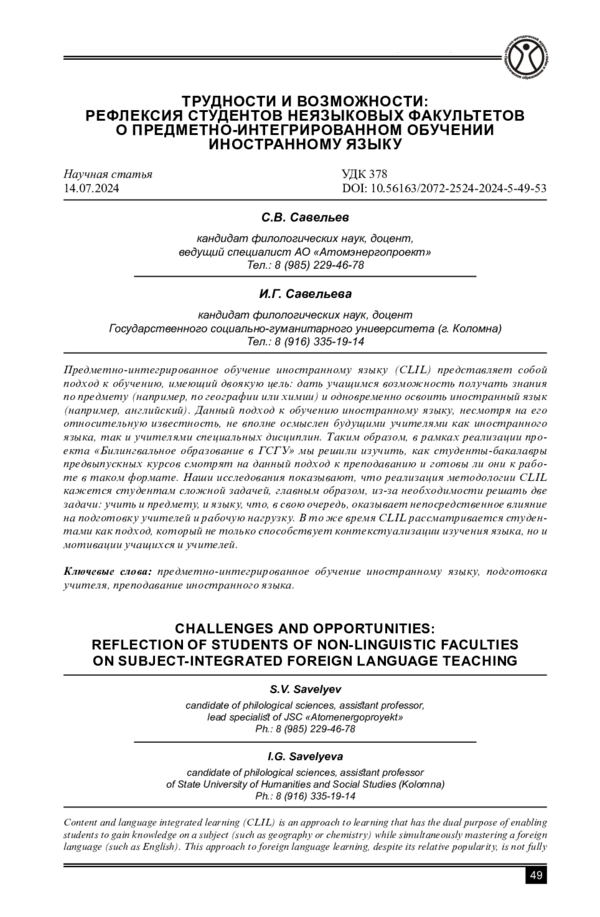 ТРУДНОСТИ И ВОЗМОЖНОСТИ: РЕФЛЕКСИЯ СТУДЕНТОВ НЕЯЗЫКОВЫХ ФАКУЛЬТЕТОВ О ПРЕДМЕТНО-ИНТЕГРИРОВАННОМ ОБУЧЕНИИ ИНОСТРАННОМУ ЯЗЫКУ

Научная статья
14.07.2024

УДК 378
DOI: 10.56163/2072-2524-2024-5-49-53

С.В. Савельев

кандидат филологических наук, доцент, ведущий специалист АО «Атомэнергопроект»
Тел.: 8 (985) 229-46-78

И.Г. Савельева

кандидат филологических наук, доцент
Государственного социально-гуманитарного университета (г. Коломна)
Тел.: 8 (916) 335-19-14

Предметно-интегрированное обучение иностранному языку (CLIL) представляет собой подход к обучению, имеющий двоякую цель: дать учащимся возможность получать знания по предмету (например, по географии или химии) и одновременно освоить иностранный язык (например, английский). Данный подход к обучению иностранному языку, несмотря на его относительную известность, не вполне осмыслен будущими учителями как иностранного языка, так и учителями специальных дисциплин. Таким образом, в рамках реализации проекта «Билингвальное образование в ГСГУ» мы решили изучить, как студенты-бакалавры предвыпускных курсов смотрят на данный подход к преподаванию и готовы ли они к работе в таком формате. Наши исследования показывают, что реализация методологии CLIL кажется студентам сложной задачей, главным образом, из-за необходимости решать две задачи: учить и предмету, и языку, что, в свою очередь, оказывает непосредственное влияние на подготовку учителей и рабочую нагрузку. В то же время CLIL рассматривается студентами как подход, который не только способствует контекстуализации изучения языка, но и мотивации учащихся и учителей.

Ключевые слова: предметно-интегрированное обучение иностранному языку, подготовка учителя, преподавание иностранного языка.

CHALLENGES AND OPPORTUNITIES: REFLECTION OF STUDENTS OF NON-LINGUISTIC FACULTIES ON SUBJECT-INTEGRATED FOREIGN LANGUAGE TEACHING

S.V. Savelyev

candidate of philological sciences, assistant professor,
lead specialist of JSC «Atomenergoproyekt»
Ph.: 8 (985) 229-46-78

I.G. Savelyeva

candidate of philological sciences, assistant professor
of State University of Humanities and Social Studies (Kolomna)
Ph.: 8 (916) 335-19-14

Content and language integrated learning (CLIL) is an approach to learning that has the dual purpose of enabling students to gain knowledge on a subject (such as geography or chemistry) while simultaneously mastering a foreign language (such as English). This approach to foreign language learning, despite its relative popularity, is not fully

49